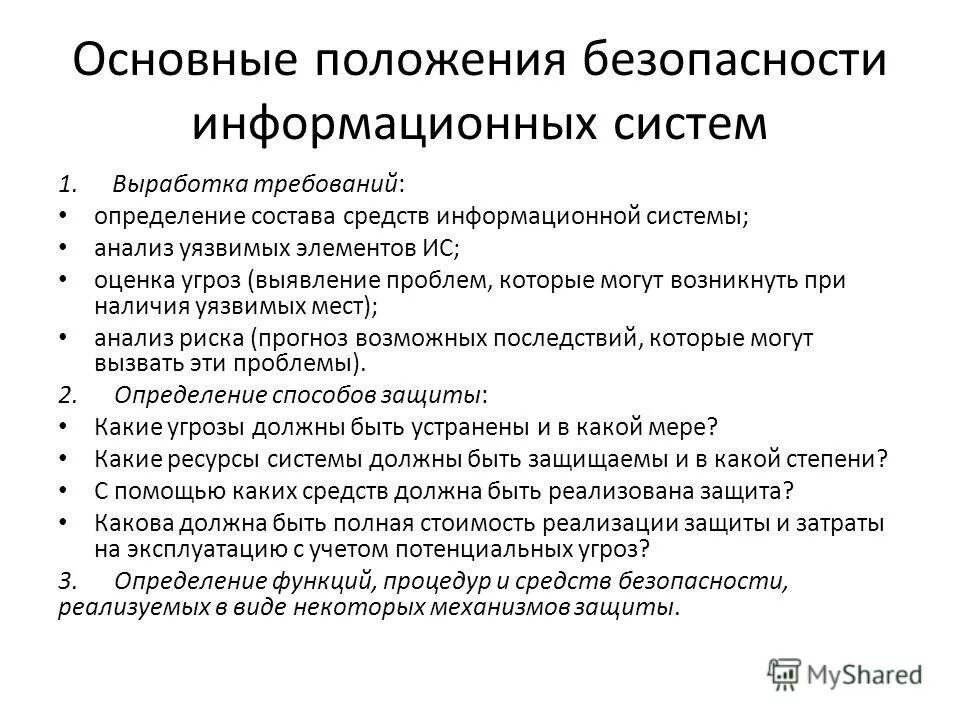 Основные положения безопасности информационных систем

1. Выработка требований:
• определение состава средств информационной системы;
• анализ уязвимых элементов ИС;
• оценка угроз (выявление проблем, которые могут возникнуть при наличия уязвимых мест);
• анализ риска (прогноз возможных последствий, которые могут вызвать эти проблемы).
2. Определение способов защиты:
• Какие угрозы должны быть устранены и в какой мере?
• Какие ресурсы системы должны быть защищаемы и в какой степени?
• С помощью каких средств должна быть реализована защита?
• Какова должна быть полная стоимость реализации защиты и затраты на эксплуатацию с учетом потенциальных угроз?
3. Определение функций, процедур и средств безопасности, реализуемых в виде некоторых механизмов защиты.

MyShared